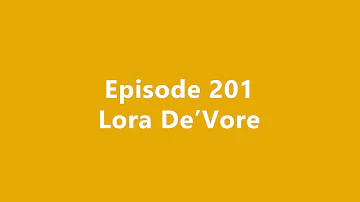 Episode 201
Lora De’Vore